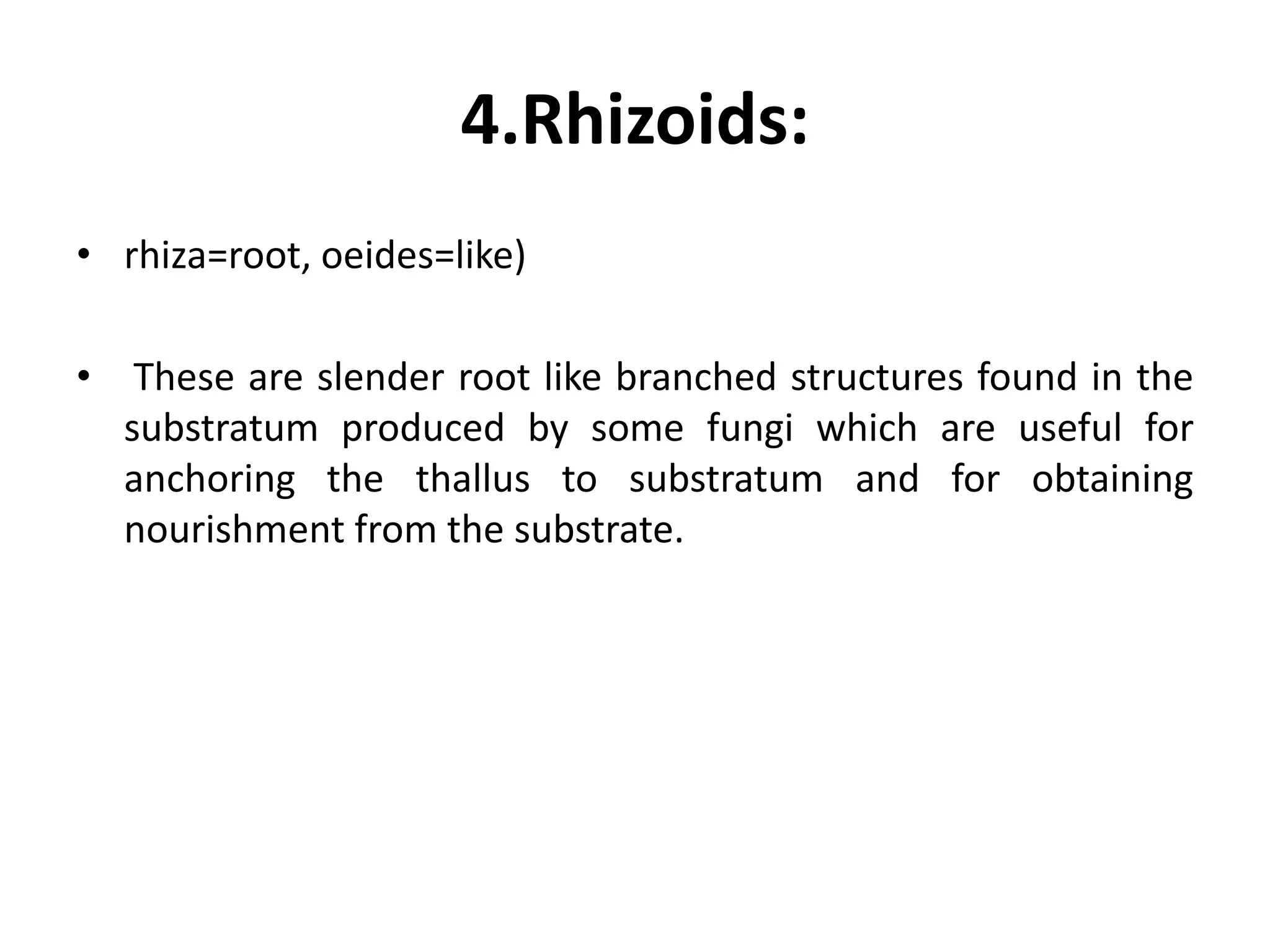 4.Rhizoids:

• rhiza=root, oeides=like)

• These are slender root like branched structures found in the substratum produced by some fungi which are useful for anchoring the thallus to substratum and for obtaining nourishment from the substrate.